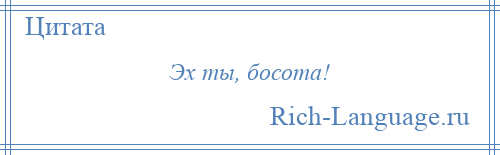 Цитата

Эх ты, босота!

Rich-Language.ru